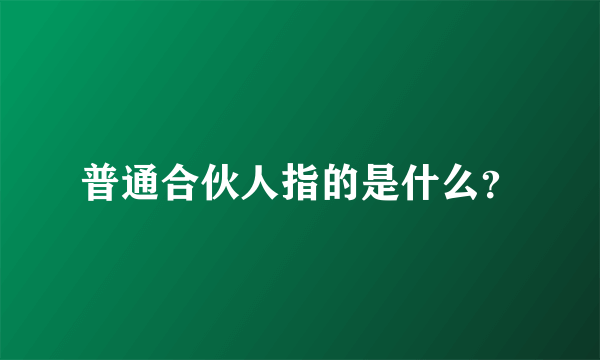 普通合伙人指的是什么?